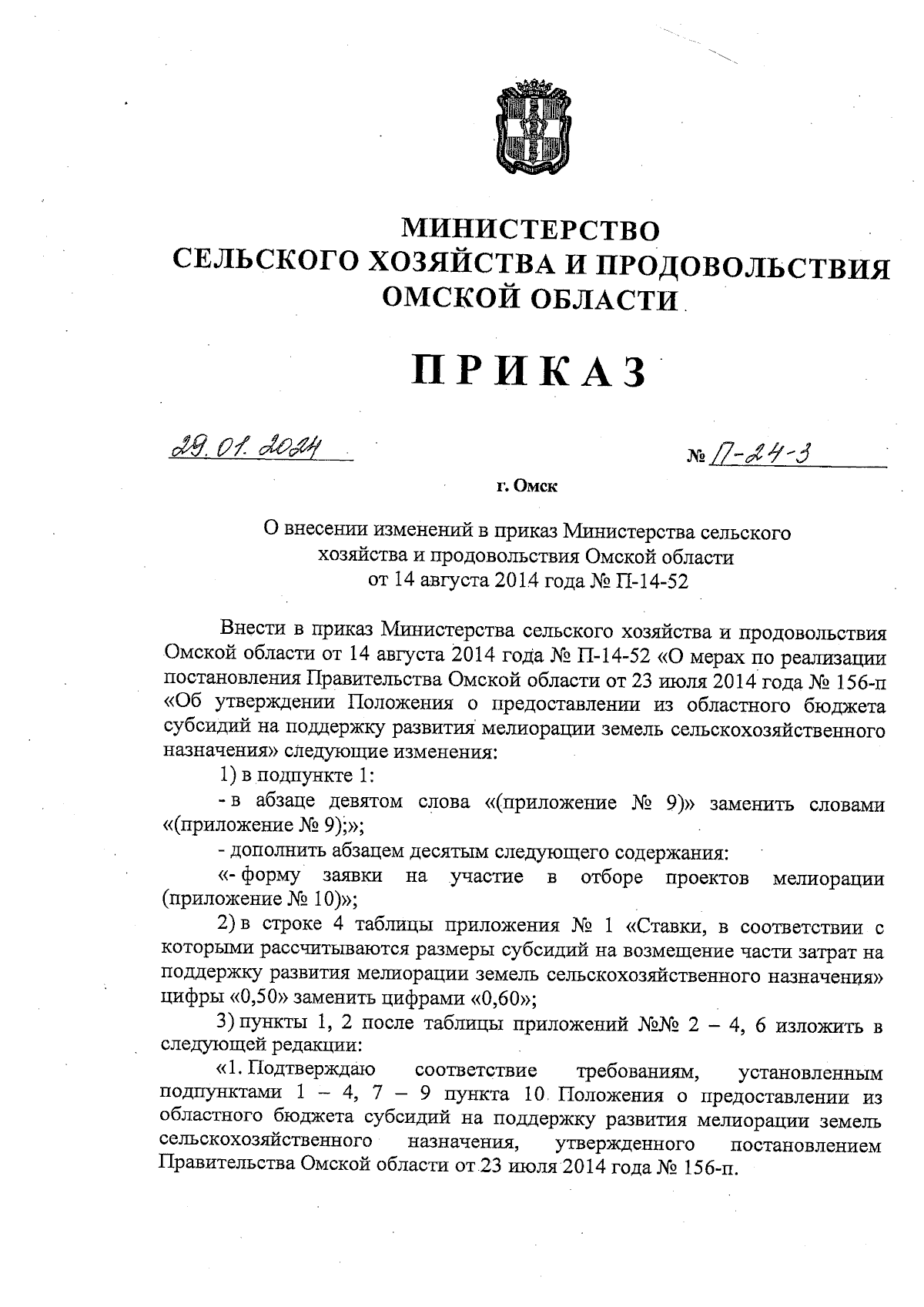 МИНИСТЕРСТВО
СЕЛЬСКОГО ХОЗЯЙСТВА И ПРОДОВОЛЬСТВИЯ
ОМСКОЙ ОБЛАСТИ

ПРИКАЗ

29.01.2024 № П-24-3

г. Омск

О внесении изменений в приказ Министерства сельского хозяйства и продовольствия Омской области от 14 августа 2014 года № П-14-52

Внести в приказ Министерства сельского хозяйства и продовольствия Омской области от 14 августа 2014 года № П-14-52 «О мерах по реализации постановления Правительства Омской области от 23 июля 2014 года № 156-п «Об утверждении Положения о предоставлении из областного бюджета субсидий на поддержку развития мелиорации земель сельскохозяйственного назначения» следующие изменения:

1) в подпункте 1:

- в абзаце девятом слова «(приложение № 9)» заменить словами «(приложение № 9);»;

- дополнить абзацем десятым следующего содержания:

«- форму заявки на участие в отборе проектов мелиорации (приложение № 10)»;

2) в строке 4 таблицы приложения № 1 «Ставки, в соответствии с которыми рассчитываются размеры субсидий на возмещение части затрат на поддержку развития мелиорации земель сельскохозяйственного назначения» цифры «0,50» заменить цифрами «0,60»;

3) пункты 1, 2 после таблицы приложений №№ 2 – 4, 6 изложить в следующей редакции:

«1. Подтверждаю соответствие требованиям, установленным подпунктами 1 – 4, 7 – 9 пункта 10 Положения о предоставлении из областного бюджета субсидий на поддержку развития мелиорации земель сельскохозяйственного назначения, утвержденного постановлением Правительства Омской области от 23 июля 2014 года № 156-п.